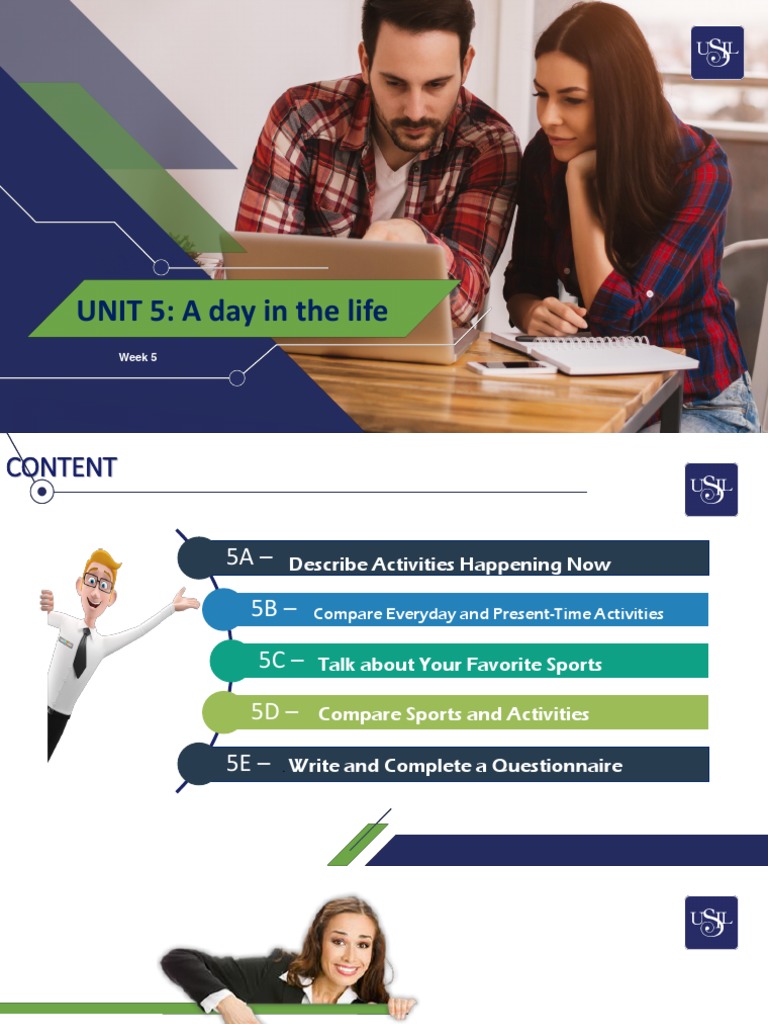 USIL

UNIT 5: A day in the life

Week 5

CONTENT

USIL

5A – Describe Activities Happening Now

5B – Compare Everyday and Present-Time Activities

5C – Talk about Your Favorite Sports

5D – Compare Sports and Activities

5E – Write and Complete a Questionnaire

USIL